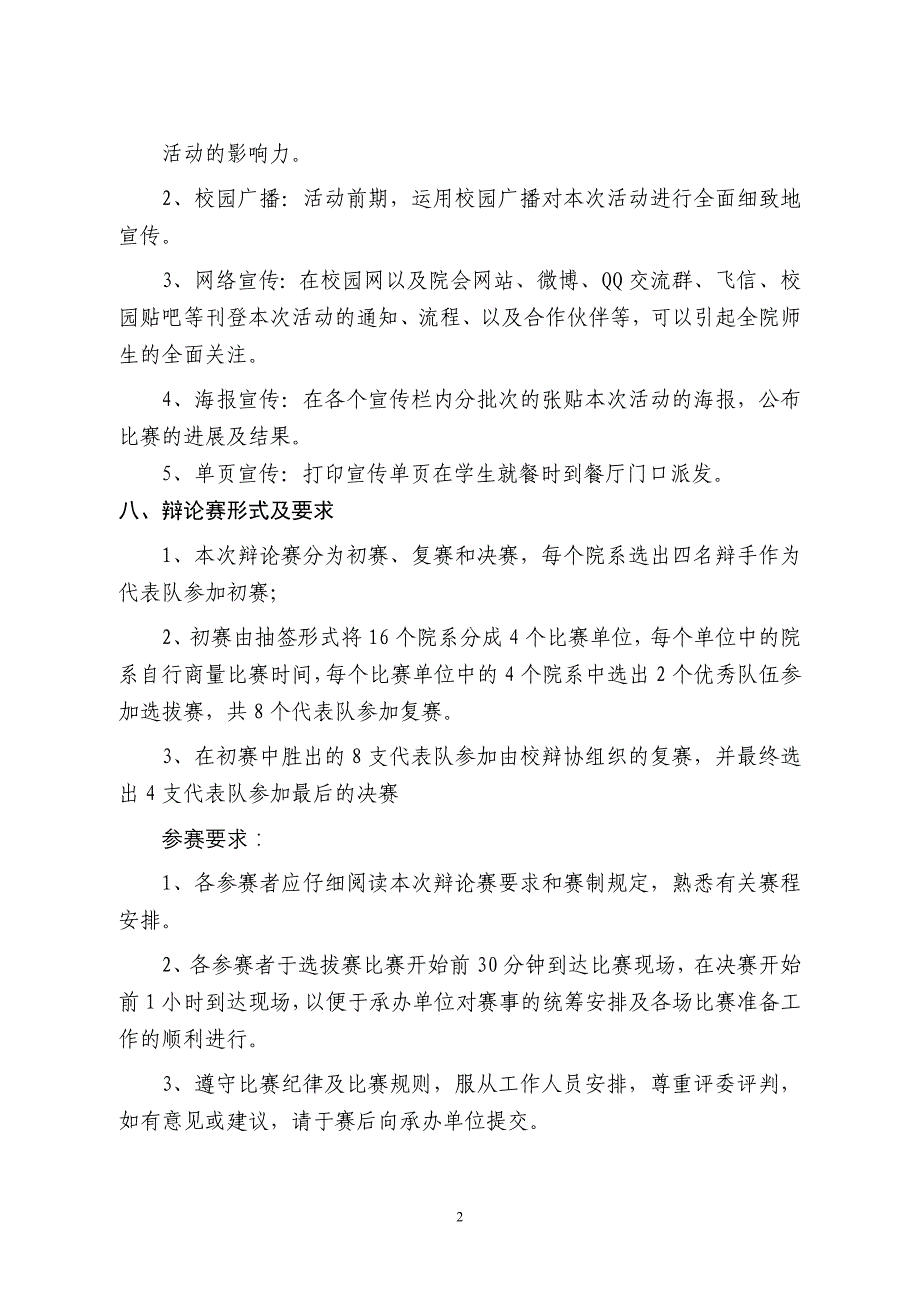 活动的影响力。

2、校园广播：活动前期，运用校园广播对本次活动进行全面细致地宣传。

3、网络宣传：在校园网以及院会网站、微博、QQ交流群、飞信、校园贴吧等刊登本次活动的通知、流程、以及合作伙伴等，可以引起全院师生的全面关注。

4、海报宣传：在各个宣传栏内分批次的张贴本次活动的海报，公布比赛的进展及结果。

5、单页宣传：打印宣传单页在学生就餐时到餐厅门口派发。

八、辩论赛形式及要求

1、本次辩论赛分为初赛、复赛和决赛，每个院系选出四名辩手作为代表队参加初赛；

2、初赛由抽签形式将16个院系分成4个比赛单位，每个单位中的院系自行商量比赛时间，每个比赛单位中的4个院系中选出2个优秀队伍参加选拔赛，共8个代表队参加复赛。

3、在初赛中胜出的8支代表队参加由校辩协组织的复赛，并最终选出4支代表队参加最后的决赛

参赛要求：

1、各参赛者应仔细阅读本次辩论赛要求和赛制规定，熟悉有关赛程安排。

2、各参赛者于选拔赛比赛开始前30分钟到达比赛现场，在决赛开始前1小时到达现场，以便于承办单位对赛事的统筹安排及各场比赛准备工作的顺利进行。

3、遵守比赛纪律及比赛规则，服从工作人员安排，尊重评委评判，如有意见或建议，请于赛后向承办单位提交。

2